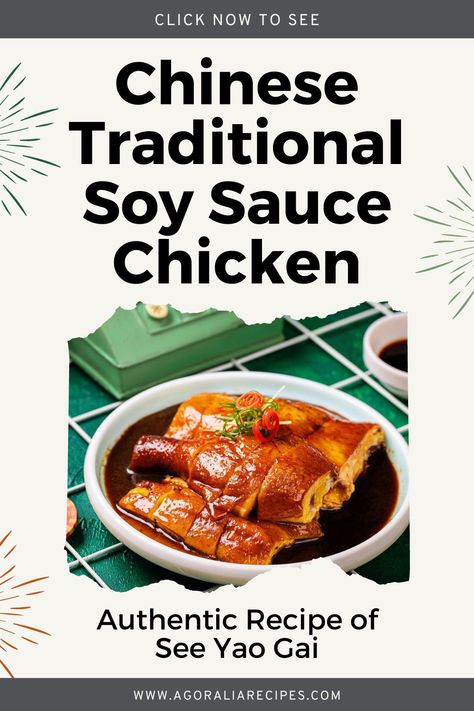 CLICK NOW TO SEE

Chinese Traditional Soy Sauce Chicken

Authentic Recipe of See Yao Gai

WWW.AGORALIARECIPES.COM